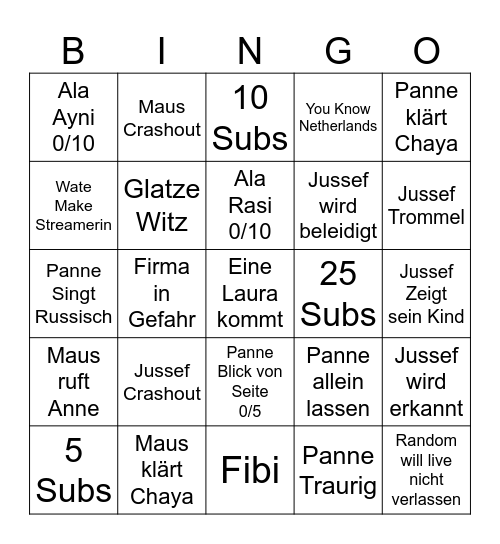 | B | I | N | G | O |
|---|---|---|---|---|
| Ala Ayni 0/10 | Maus Crashout | 10 Subs | You Know Netherlands | Panne klärt Chaya |
| Wate Make Streamerin | Glatze Witz | Ala Rasi 0/10 | Jussef wird beleidigt | Jussef Trommel |
| Panne Singt Russisch | Firma in Gefahr | Eine Laura kommt | 25 Subs | Jussef Zeigt sein Kind |
| Maus ruft Anne | Jussef Crashout | Panne Blick von Seite 0/5 | Panne allein lassen | Jussef wird erkannt |
| 5 Subs | Maus klärt Chaya | Fibi | Panne Traurig | Random will live nicht verlassen |